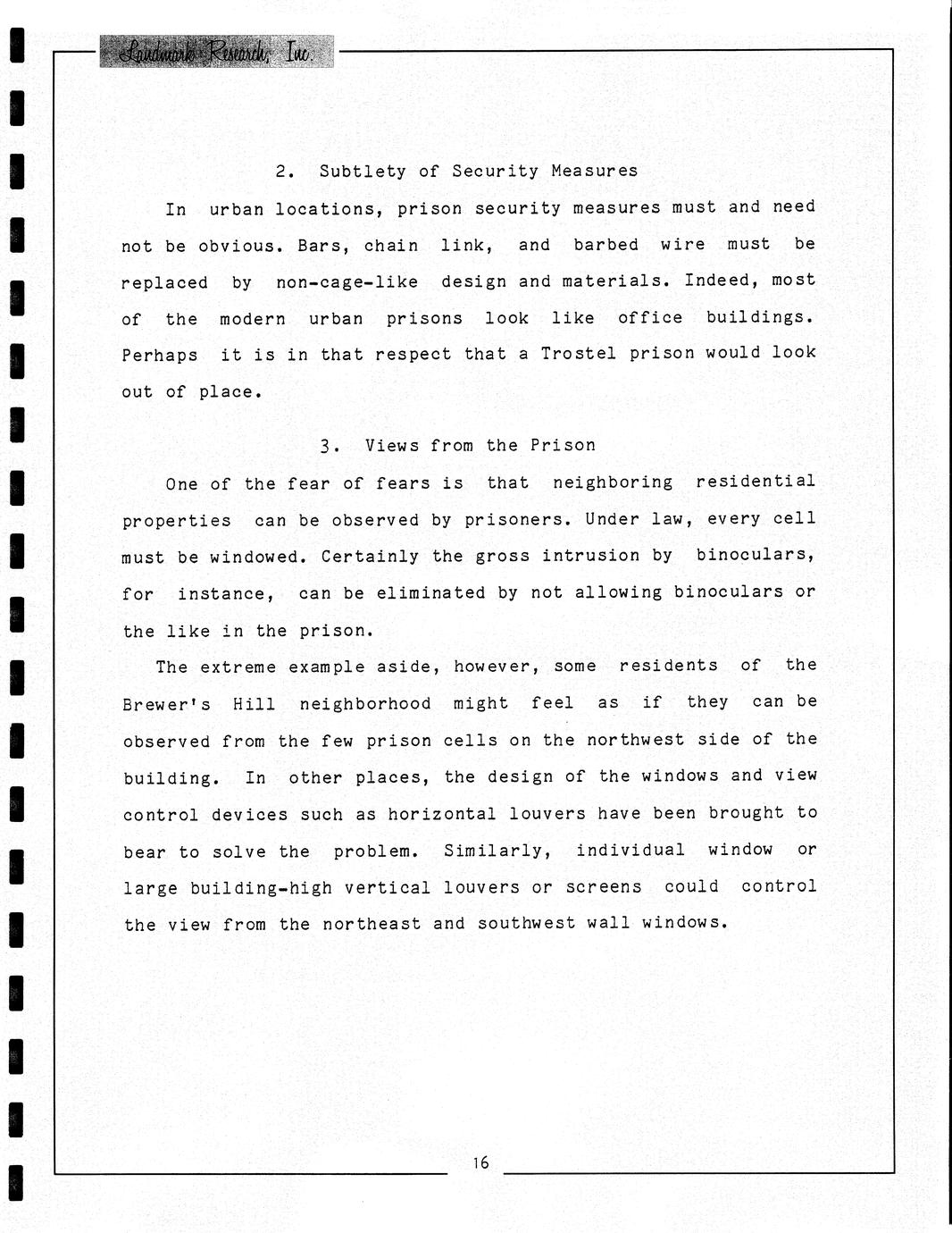 Landmark Research, Inc.

2. Subtlety of Security Measures

In urban locations, prison security measures must and need not be obvious. Bars, chain link, and barbed wire must be replaced by non-cage-like design and materials. Indeed, most of the modern urban prisons look like office buildings. Perhaps it is in that respect that a Trostel prison would look out of place.

3. Views from the Prison

One of the fear of fears is that neighboring residential properties can be observed by prisoners. Under law, every cell must be windowed. Certainly the gross intrusion by binoculars, for instance, can be eliminated by not allowing binoculars or the like in the prison.

The extreme example aside, however, some residents of the Brewer's Hill neighborhood might feel as if they can be observed from the few prison cells on the northwest side of the building. In other places, the design of the windows and view control devices such as horizontal louvers have been brought to bear to solve the problem. Similarly, individual window or large building-high vertical louvers or screens could control the view from the northeast and southwest wall windows.

16